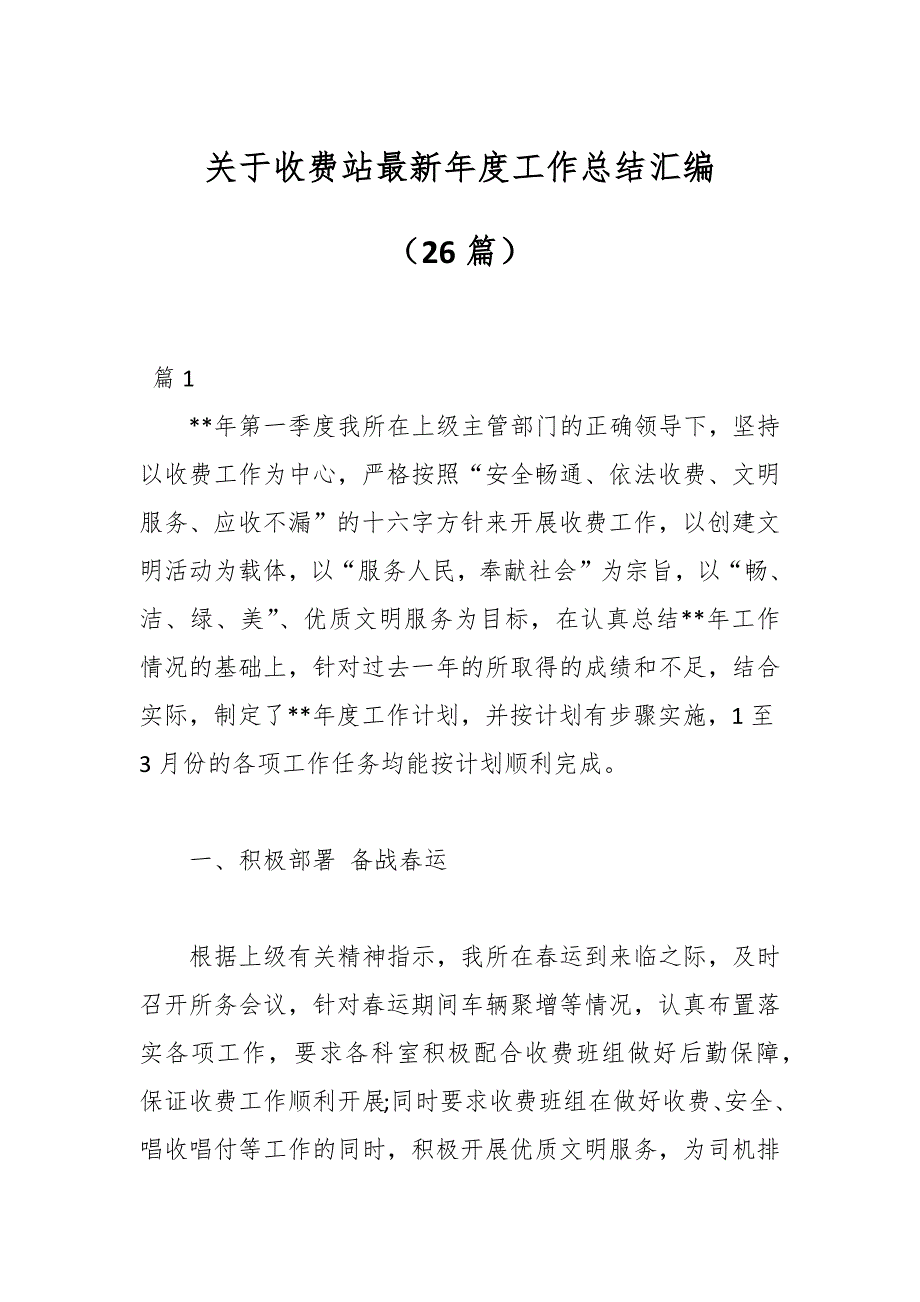 关于收费站最新年度工作总结汇编

（26 篇）

篇 1

**年第一季度我所在上级主管部门的正确领导下，坚持以收费工作为中心，严格按照“安全畅通、依法收费、文明服务、应收不漏”的十六字方针来开展收费工作，以创建文明活动为载体，以“服务人民，奉献社会”为宗旨，以“畅、洁、绿、美”、优质文明服务为目标，在认真总结**年工作情况的基础上，针对过去一年的所取得的成绩和不足，结合实际，制定了**年度工作计划，并按计划有步骤实施，1 至 3 月份的各项工作任务均能按计划顺利完成。

一、积极部署 备战春运

根据上级有关精神指示，我所在春运到来临之际，及时召开所务会议，针对春运期间车辆聚增等情况，认真布置落实各项工作，要求各科室积极配合收费班组做好后勤保障，保证收费工作顺利开展;同时要求收费班组在做好收费、安全、唱收唱付等工作的同时，积极开展优质文明服务，为司机排